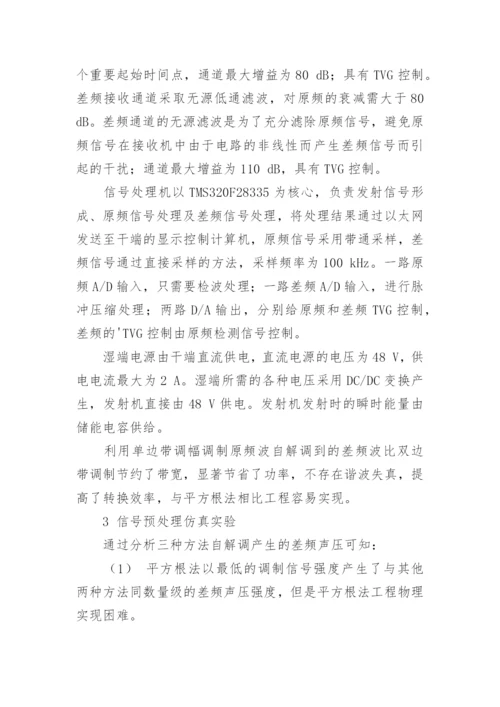 个重要起始时间点，通道最大增益为 80 dB；具有 TVG 控制。差频接收通道采取无源低通滤波，对原频的衰减需大于 80 dB。差频通道的无源滤波是为了充分滤除原频信号，避免原频信号在接收机中由于电路的非线性而产生差频信号而引起的干扰；通道最大增益为 110 dB，具有 TVG 控制。

信号处理机以 TMS320F28335 为核心，负责发射信号形成、原频信号处理及差频信号处理，将处理结果通过以太网发送至干端的显示控制计算机，原频信号采用带通采样，差频信号通过直接采样的方法，采样频率为 100 kHz。一路原频 A/D 输入，只需要检波处理；一路差频 A/D 输入，进行脉冲压缩处理；两路 D/A 输出，分别给原频和差频 TVG 控制，差频的'TVG 控制由原频检测信号控制。

湿端电源由干端直流供电，直流电源的电压为 48 V，供电电流最大为 2 A。湿端所需的各种电压采用 DC/DC 变换产生，发射机直接由 48 V 供电。发射机发射时的瞬时能量由储能电容供给。

利用单边带调幅调制原频波自解调到的差频波比双边带调制节约了带宽，显著节省了功率，不存在谐波失真，提高了转换效率，与平方根法相比工程容易实现。

3 信号预处理仿真实验

通过分析三种方法自解调产生的差频声压可知：

（1） 平方根法以最低的调制信号强度产生了与其他两种方法同数量级的差频声压强度，但是平方根法工程物理实现困难。